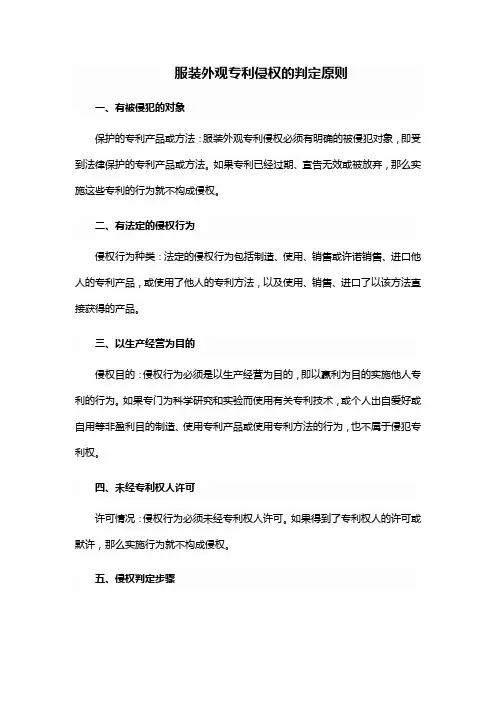 服装外观专利侵权的判定原则

一、有被侵犯的对象

保护的专利产品或方法：服装外观专利侵权必须有明确的被侵犯对象，即受到法律保护的专利产品或方法。如果专利已经过期、宣告无效或被放弃，那么实施这些专利的行为就不构成侵权。

二、有法定的侵权行为

侵权行为种类：法定的侵权行为包括制造、使用、销售或许诺销售、进口他人的专利产品，或使用了他人的专利方法，以及使用、销售、进口了以该方法直接获得的产品。

三、以生产经营为目的

侵权目的：侵权行为必须是以生产经营为目的，即以赢利为目的实施他人专利的行为。如果专门为科学研究和实验而使用有关专利技术，或个人出自爱好或自用等非盈利目的制造、使用专利产品或使用专利方法的行为，也不属于侵犯专利权。

四、未经专利权人许可

许可情况：侵权行为必须未经专利权人许可。如果得到了专利权人的许可或默许，那么实施行为就不构成侵权。

五、侵权判定步骤